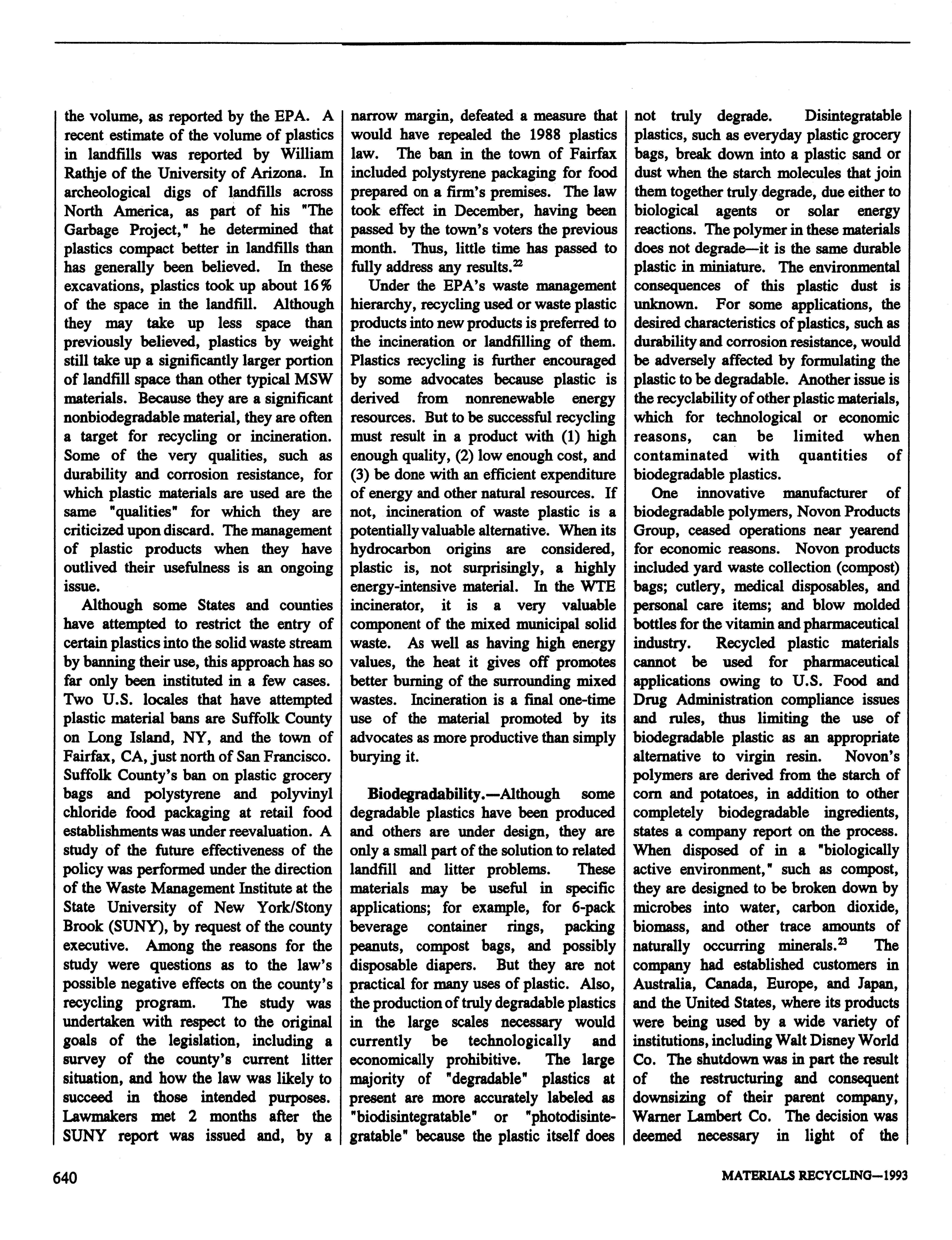 the volume, as reported by the EPA. A recent estimate of the volume of plastics in landfills was reported by William Rathje of the University of Arizona. In archeological digs of landfills across North America, as part of his "The Garbage Project," he determined that plastics compact better in landfills than has generally been believed. In these excavations, plastics took up about 16% of the space in the landfill. Although they may take up less space than previously believed, plastics by weight still take up a significantly larger portion of landfill space than other typical MSW materials. Because they are a significant nonbiodegradable material, they are often a target for recycling or incineration. Some of the very qualities, such as durability and corrosion resistance, for which plastic materials are used are the same "qualities" for which they are criticized upon discard. The management of plastic products when they have outlived their usefulness is an ongoing issue.

Although some States and counties have attempted to restrict the entry of certain plastics into the solid waste stream by banning their use, this approach has so far only been instituted in a few cases. Two U.S. locales that have attempted plastic material bans are Suffolk County on Long Island, NY, and the town of Fairfax, CA, just north of San Francisco. Suffolk County's ban on plastic grocery bags and polystyrene and polyvinyl chloride food packaging at retail food establishments was under reevaluation. A study of the future effectiveness of the policy was performed under the direction of the Waste Management Institute at the State University of New York/Stony Brook (SUNY), by request of the county executive. Among the reasons for the study were questions as to the law's possible negative effects on the county's recycling program. The study was undertaken with respect to the original goals of the legislation, including a survey of the county's current litter situation, and how the law was likely to succeed in those intended purposes. Lawmakers met 2 months after the SUNY report was issued and, by a narrow margin, defeated a measure that would have repealed the 1988 plastics law. The ban in the town of Fairfax included polystyrene packaging for food prepared on a firm's premises. The law took effect in December, having been passed by the town's voters the previous month. Thus, little time has passed to fully address any results.$^{22}$

Under the EPA's waste management hierarchy, recycling used or waste plastic products into new products is preferred to the incineration or landfilling of them. Plastics recycling is further encouraged by some advocates because plastic is derived from nonrenewable energy resources. But to be successful recycling must result in a product with (1) high enough quality, (2) low enough cost, and (3) be done with an efficient expenditure of energy and other natural resources. If not, incineration of waste plastic is a potentially valuable alternative. When its hydrocarbon origins are considered, plastic is, not surprisingly, a highly energy-intensive material. In the WTE incinerator, it is a very valuable component of the mixed municipal solid waste. As well as having high energy values, the heat it gives off promotes better burning of the surrounding mixed wastes. Incineration is a final one-time use of the material promoted by its advocates as more productive than simply burying it.

Biodegradability.—Although some degradable plastics have been produced and others are under design, they are only a small part of the solution to related landfill and litter problems. These materials may be useful in specific applications; for example, for 6-pack beverage container rings, packing peanuts, compost bags, and possibly disposable diapers. But they are not practical for many uses of plastic. Also, the production of truly degradable plastics in the large scales necessary would currently be technologically and economically prohibitive. The large majority of "degradable" plastics at present are more accurately labeled as "biodisintegratable" or "photodisintegratable" because the plastic itself does not truly degrade. Disintegratable plastics, such as everyday plastic grocery bags, break down into a plastic sand or dust when the starch molecules that join them together truly degrade, due either to biological agents or solar energy reactions. The polymer in these materials does not degrade—it is the same durable plastic in miniature. The environmental consequences of this plastic dust is unknown. For some applications, the desired characteristics of plastics, such as durability and corrosion resistance, would be adversely affected by formulating the plastic to be degradable. Another issue is the recyclability of other plastic materials, which for technological or economic reasons, can be limited when contaminated with quantities of biodegradable plastics.

One innovative manufacturer of biodegradable polymers, Novon Products Group, ceased operations near yearend for economic reasons. Novon products included yard waste collection (compost) bags; cutlery, medical disposables, and personal care items; and blow molded bottles for the vitamin and pharmaceutical industry. Recycled plastic materials cannot be used for pharmaceutical applications owing to U.S. Food and Drug Administration compliance issues and rules, thus limiting the use of biodegradable plastic as an appropriate alternative to virgin resin. Novon's polymers are derived from the starch of corn and potatoes, in addition to other completely biodegradable ingredients, states a company report on the process. When disposed of in a "biologically active environment," such as compost, they are designed to be broken down by microbes into water, carbon dioxide, biomass, and other trace amounts of naturally occurring minerals.$^{23}$ The company had established customers in Australia, Canada, Europe, and Japan, and the United States, where its products were being used by a wide variety of institutions, including Walt Disney World Co. The shutdown was in part the result of the restructuring and consequent downsizing of their parent company, Warner Lambert Co. The decision was deemed necessary in light of the

640

MATERIALS RECYCLING—1993